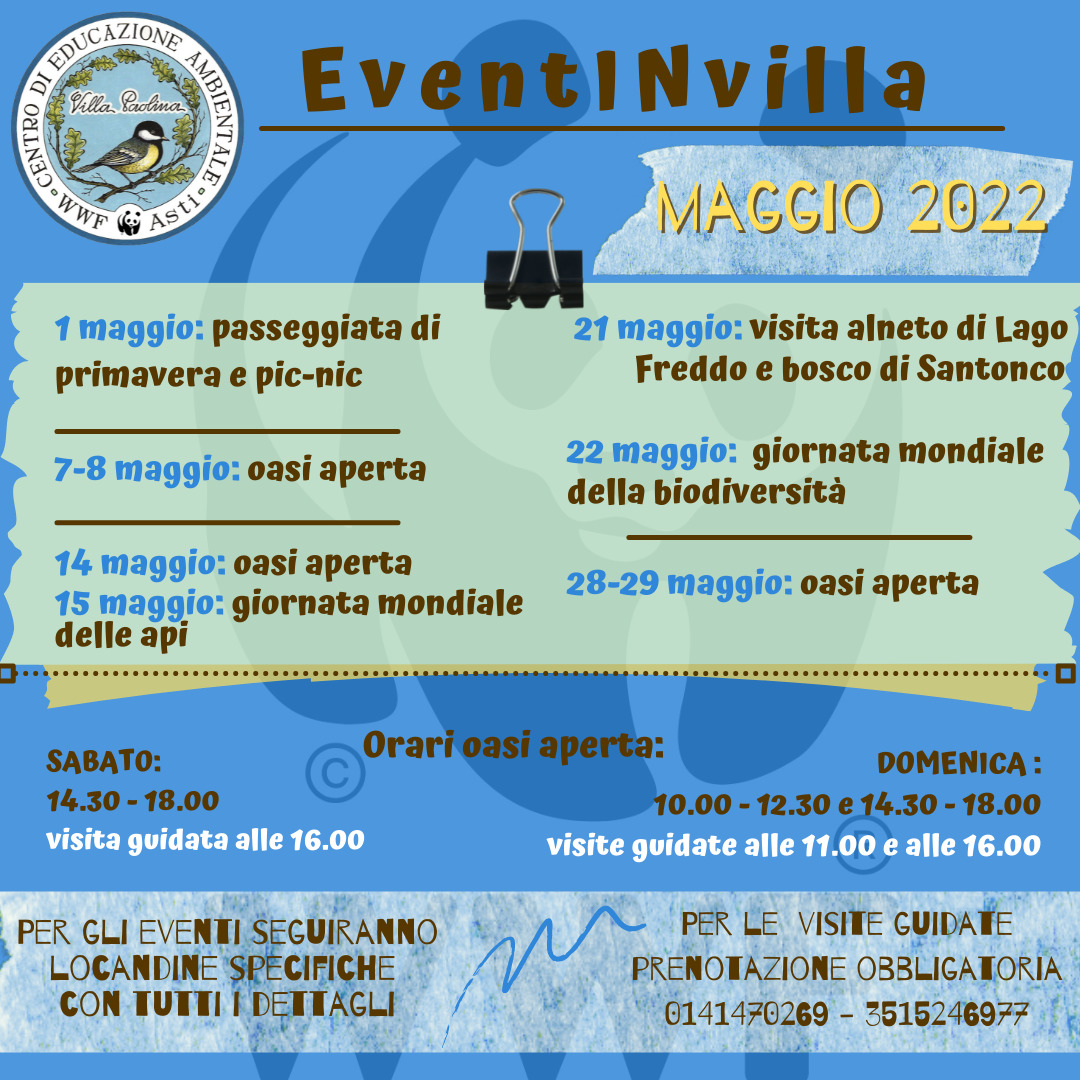 CENTRO DI EDUCAZIONE AMBIENTALE
Villa Paolina
WWF Asti

EventINvilla

MAGGIO 2022

1 maggio: passeggiata di primavera e pic-nic

7-8 maggio: oasi aperta

14 maggio: oasi aperta
15 maggio: giornata mondiale delle api

21 maggio: visita alneto di Lago Freddo e bosco di Santonco

22 maggio: giornata mondiale della biodiversità

28-29 maggio: oasi aperta

Orari oasi aperta:

SABATO:
14.30 - 18.00
visita guidata alle 16.00

DOMENICA :
10.00 - 12.30 e 14.30 - 18.00
visite guidate alle 11.00 e alle 16.00

PER GLI EVENTI SEGUIRANNO LOCANDINE SPECIFICHE CON TUTTI I DETTAGLI

PER LE VISITE GUIDATE PRENOTAZIONE OBBLIGATORIA
0141470269 - 3515246977